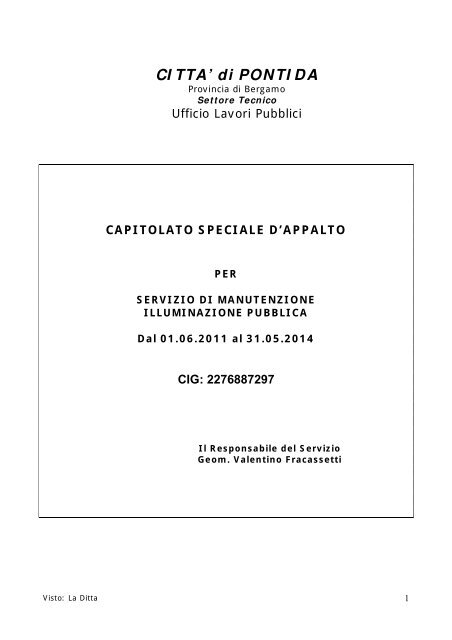 CITTA' di PONTIDA
Provincia di Bergamo
Settore Tecnico
Ufficio Lavori Pubblici

CAPITOLATO SPECIALE D'APPALTO

PER

SERVIZIO DI MANUTENZIONE
ILLUMINAZIONE PUBBLICA

Dal 01.06.2011 al 31.05.2014

CIG: 2276887297

Il Responsabile del Servizio
Geom. Valentino Fracassetti

Visto: La Ditta

1